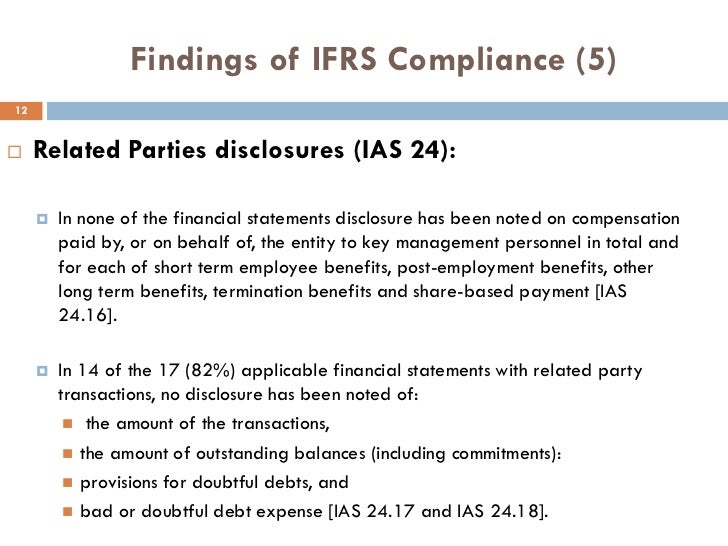 Findings of IFRS Compliance (5)

12

Related Parties disclosures (IAS 24):

In none of the financial statements disclosure has been noted on compensation paid by, or on behalf of, the entity to key management personnel in total and for each of short term employee benefits, post-employment benefits, other long term benefits, termination benefits and share-based payment [IAS 24.16].

In 14 of the 17 (82%) applicable financial statements with related party transactions, no disclosure has been noted of:

the amount of the transactions,

the amount of outstanding balances (including commitments):

provisions for doubtful debts, and

bad or doubtful debt expense [IAS 24.17 and IAS 24.18].